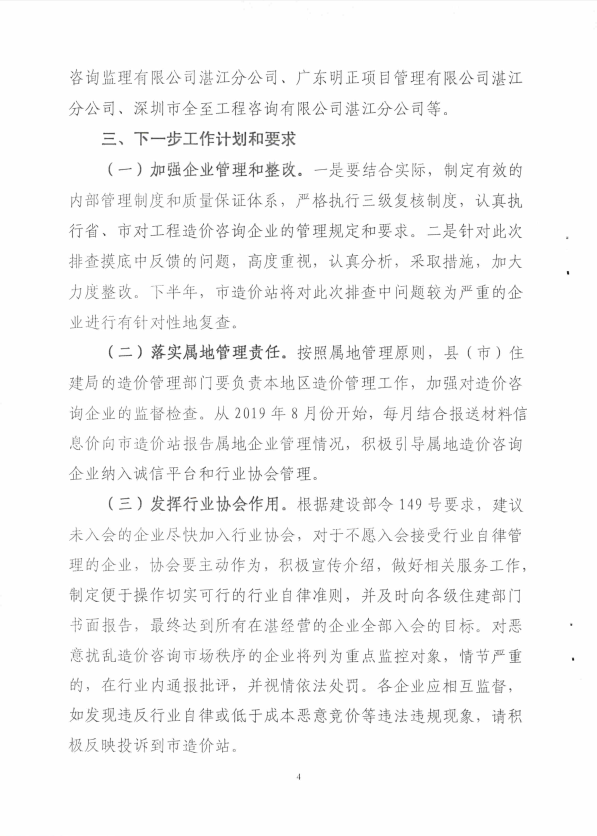 咨询监理有限公司湛江分公司、广东明正项目管理有限公司湛江分公司、深圳市全至工程咨询有限公司湛江分公司等。

三、下一步工作计划和要求

（一）加强企业管理和整改。一是要结合实际，制定有效的内部管理制度和质量保证体系，严格执行三级复核制度，认真执行省、市对工程造价咨询企业的管理规定和要求。二是针对此次排查摸底中反馈的问题，高度重视，认真分析，采取措施，加大力度整改。下半年，市造价站将对此次排查中问题较为严重的企业进行有针对性地复查。

（二）落实属地管理责任。按照属地管理原则，县（市）住建局的造价管理部门要负责本地区造价管理工作，加强对造价咨询企业的监督检查。从 2019 年 8 月份开始，每月结合报送材料信息价向市造价站报告属地企业管理情况，积极引导属地造价咨询企业纳入诚信平台和行业协会管理。

（三）发挥行业协会作用。根据建设部令 149 号要求，建议未入会的企业尽快加入行业协会，对于不愿入会接受行业自律管理的企业，协会要主动作为，积极宣传介绍，做好相关服务工作，制定便于操作切实可行的行业自律准则，并及时向各级住建部门书面报告，最终达到所有在湛经营的企业全部入会的目标。对恶意扰乱造价咨询市场秩序的企业将列为重点监控对象，情节严重的，在行业内通报批评，并视情依法处罚。各企业应相互监督，如发现违反行业自律或低于成本恶意竞价等违法违规现象，请积极反映投诉到市造价站。

4